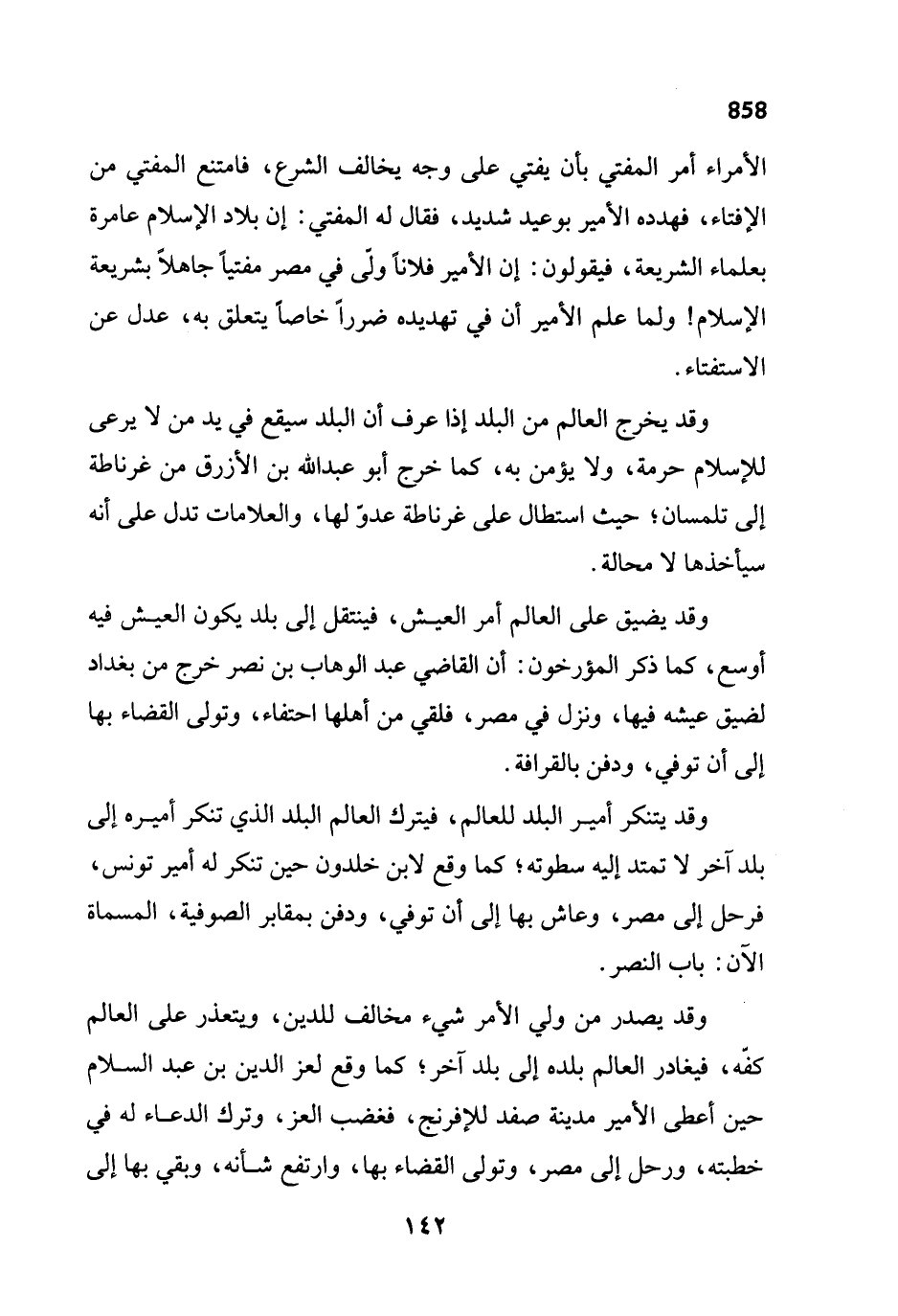 858

الأمراء أمر المفتي بأن يفتي على وجه يخالف الشرع، فامتنع المفتي من الإفتاء، فهدده الأمير بوعيد شديد، فقال له المفتي: إن بلاد الإسلام عامرة بعلماء الشريعة، فيقولون: إن الأمير فلاناً ولّى في مصر مفتياً جاهلاً بشريعة الإسلام! ولما علم الأمير أن في تهديده ضرراً خاصاً يتعلق به، عدل عن الاستفتاء.

وقد يخرج العالم من البلد إذا عرف أن البلد سيقع في يد من لا يرعى للإسلام حرمة، ولا يؤمن به، كما خرج أبو عبدالله بن الأزرق من غرناطة إلى تلمسان؛ حيث استطال على غرناطة عدوّ لها، والعلامات تدل على أنه سيأخذها لا محالة.

وقد يضيق على العالم أمر العيش، فينتقل إلى بلد يكون العيش فيه أوسع، كما ذكر المؤرخون: أن القاضي عبد الوهاب بن نصر خرج من بغداد لضيق عيشه فيها، ونزل في مصر، فلقي من أهلها احتفاء، وتولى القضاء بها إلى أن توفي، ودفن بالقرافة.

وقد يتنكر أمير البلد للعالم، فيترك العالم البلد الذي تنكر أميره إلى بلد آخر لا تمتد إليه سطوته؛ كما وقع لابن خلدون حين تنكر له أمير تونس، فرحل إلى مصر، وعاش بها إلى أن توفي، ودفن بمقابر الصوفية، المسماة الآن: باب النصر.

وقد يصدر من ولي الأمر شيء مخالف للدين، ويتعذر على العالم كفّه، فيغادر العالم بلده إلى بلد آخر؛ كما وقع لعز الدين بن عبد السلام حين أعطى الأمير مدينة صفد للإفرنج، فغضب العز، وترك الدعاء له في خطبته، ورحل إلى مصر، وتولى القضاء بها، وارتفع شأنه، وبقي بها إلى

١٤٢